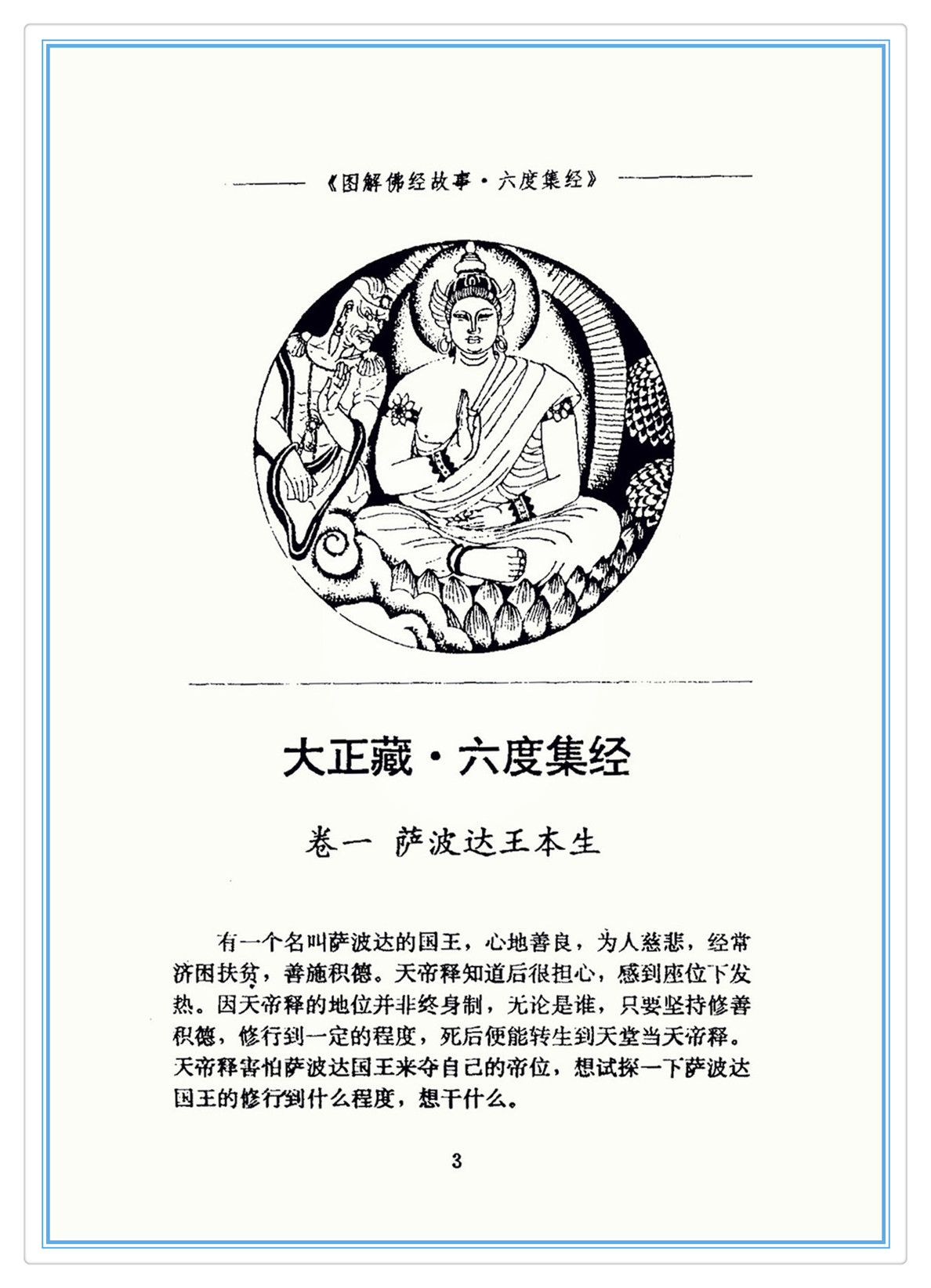 《图解佛经故事·六度集经》

大正藏·六度集经

卷一 萨波达王本生

有一个名叫萨波达的国王，心地善良，为人慈悲，经常济困扶贫，善施积德。天帝释知道后很担心，感到座位下发热。因天帝释的地位并非终身制，无论是谁，只要坚持修善积德，修行到一定的程度，死后便能转生到天堂当天帝释。天帝释害怕萨波达国王来夺自己的帝位，想试探一下萨波达国王的修行到什么程度，想干什么。

3